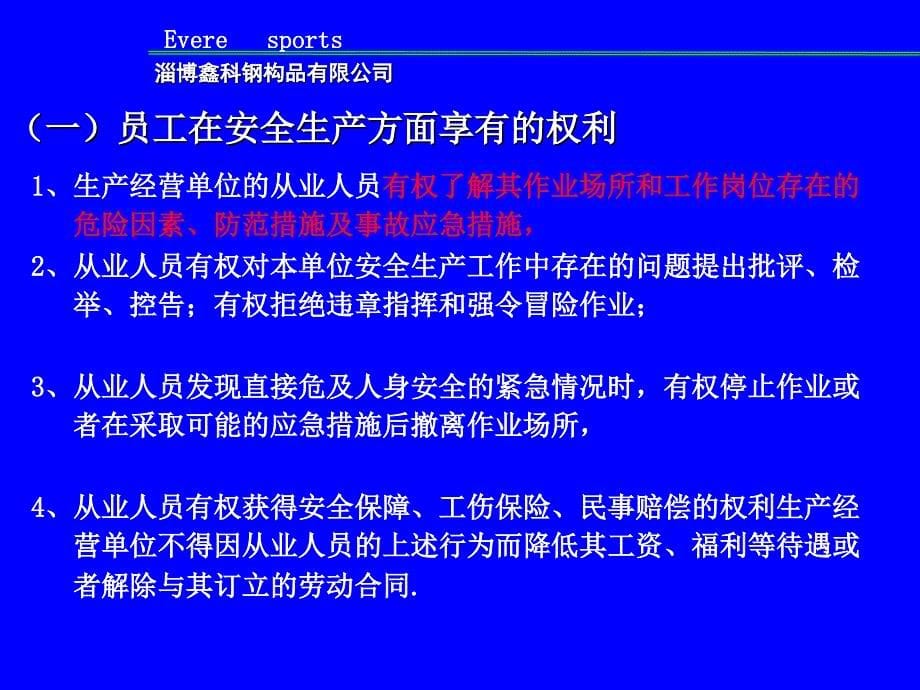 Evere sports
淄博鑫科钢构品有限公司

（一）员工在安全生产方面享有的权利

1、生产经营单位的从业人员有权了解其作业场所和工作岗位存在的危险因素、防范措施及事故应急措施，

2、从业人员有权对本单位安全生产工作中存在的问题提出批评、检举、控告；有权拒绝违章指挥和强令冒险作业；

3、从业人员发现直接危及人身安全的紧急情况时，有权停止作业或者在采取可能的应急措施后撤离作业场所，

4、从业人员有权获得安全保障、工伤保险、民事赔偿的权利生产经营单位不得因从业人员的上述行为而降低其工资、福利等待遇或者解除与其订立的劳动合同.